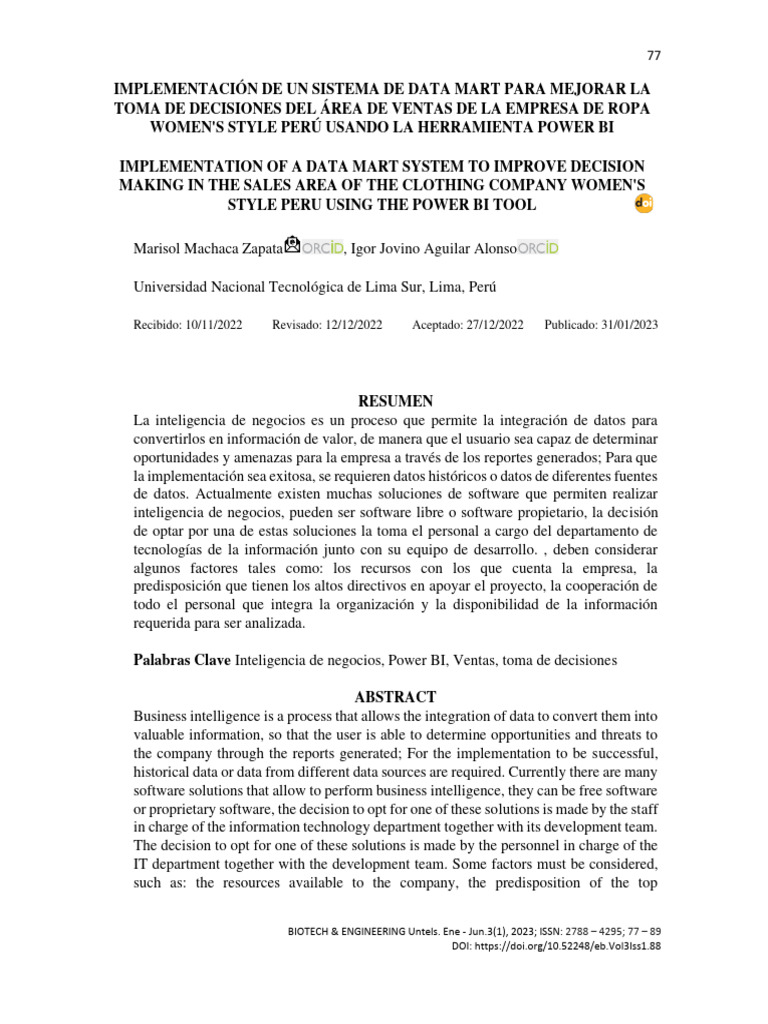 77

IMPLEMENTACIÓN DE UN SISTEMA DE DATA MART PARA MEJORAR LA TOMA DE DECISIONES DEL ÁREA DE VENTAS DE LA EMPRESA DE ROPA WOMEN'S STYLE PERÚ USANDO LA HERRAMIENTA POWER BI

IMPLEMENTATION OF A DATA MART SYSTEM TO IMPROVE DECISION MAKING IN THE SALES AREA OF THE CLOTHING COMPANY WOMEN'S STYLE PERU USING THE POWER BI TOOL

doi

Marisol Machaca Zapata ORCID, Igor Jovino Aguilar Alonso ORCID

Universidad Nacional Tecnológica de Lima Sur, Lima, Perú

Recibido: 10/11/2022 Revisado: 12/12/2022 Aceptado: 27/12/2022 Publicado: 31/01/2023

RESUMEN
La inteligencia de negocios es un proceso que permite la integración de datos para convertirlos en información de valor, de manera que el usuario sea capaz de determinar oportunidades y amenazas para la empresa a través de los reportes generados; Para que la implementación sea exitosa, se requieren datos históricos o datos de diferentes fuentes de datos. Actualmente existen muchas soluciones de software que permiten realizar inteligencia de negocios, pueden ser software libre o software propietario, la decisión de optar por una de estas soluciones la toma el personal a cargo del departamento de tecnologías de la información junto con su equipo de desarrollo. , deben considerar algunos factores tales como: los recursos con los que cuenta la empresa, la predisposición que tienen los altos directivos en apoyar el proyecto, la cooperación de todo el personal que integra la organización y la disponibilidad de la información requerida para ser analizada.

Palabras Clave Inteligencia de negocios, Power BI, Ventas, toma de decisiones

ABSTRACT
Business intelligence is a process that allows the integration of data to convert them into valuable information, so that the user is able to determine opportunities and threats to the company through the reports generated; For the implementation to be successful, historical data or data from different data sources are required. Currently there are many software solutions that allow to perform business intelligence, they can be free software or proprietary software, the decision to opt for one of these solutions is made by the staff in charge of the information technology department together with its development team. The decision to opt for one of these solutions is made by the personnel in charge of the IT department together with the development team. Some factors must be considered, such as: the resources available to the company, the predisposition of the top

BIOTECH & ENGINEERING Untels. Ene - Jun.3(1), 2023; ISSN: 2788 – 4295; 77 – 89
DOI: https://doi.org/10.52248/eb.Vol3Iss1.88